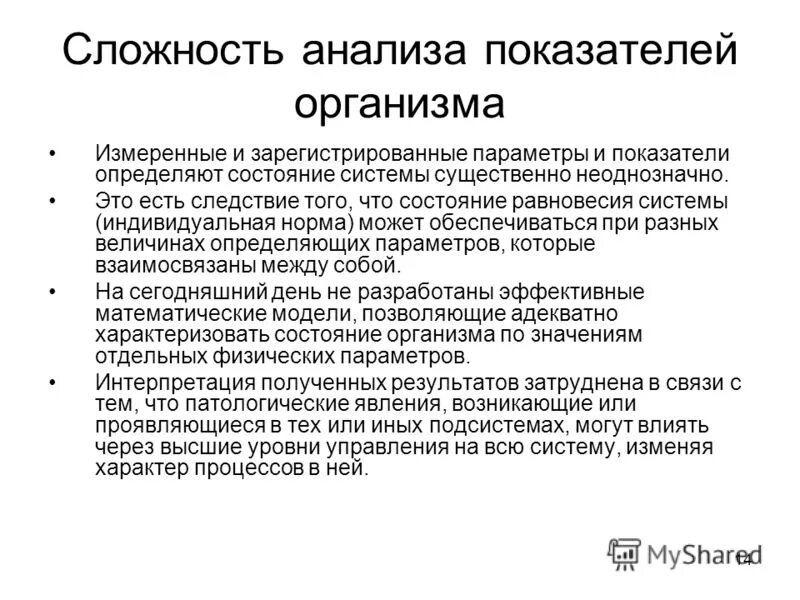 Сложность анализа показателей организма

• Измеренные и зарегистрированные параметры и показатели определяют состояние системы существенно неоднозначно.

• Это есть следствие того, что состояние равновесия системы (индивидуальная норма) может обеспечиваться при разных величинах определяющих параметров, которые взаимосвязаны между собой.

• На сегодняшний день не разработаны эффективные математические модели, позволяющие адекватно характеризовать состояние организма по значениям отдельных физических параметров.

• Интерпретация полученных результатов затруднена в связи с тем, что патологические явления, возникающие или проявляющиеся в тех или иных подсистемах, могут влиять через высшие уровни управления на всю систему, изменяя характер процессов в ней.

MyShared

14